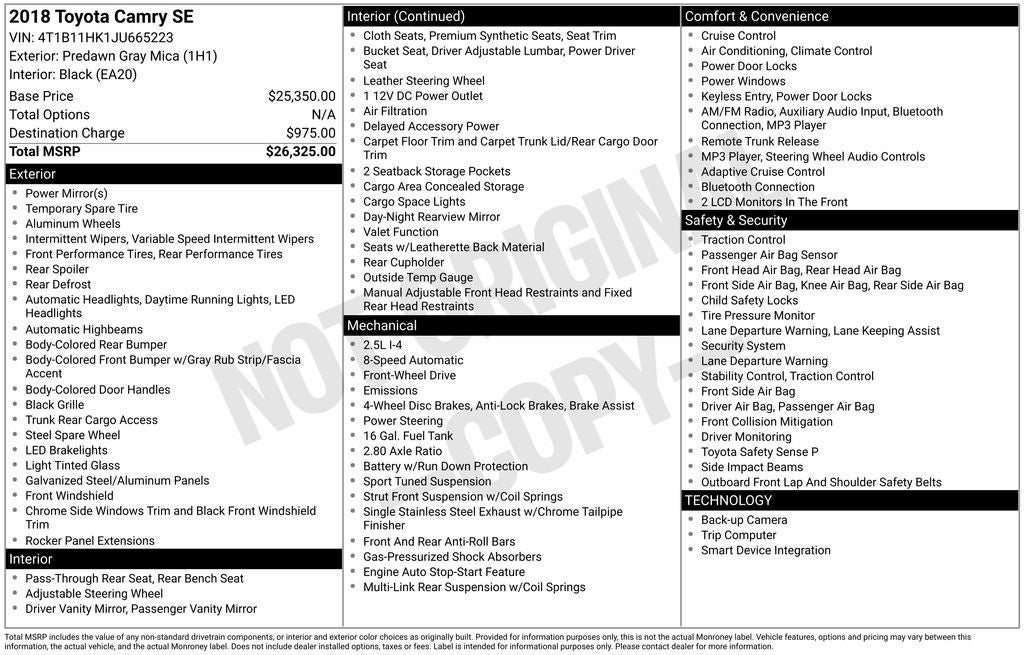 2018 Toyota Camry SE
VIN: 4T1B11HK1JU665223
Exterior: Predawn Gray Mica (1H1)
Interior: Black (EA20)

| | |
|---|---|
| Base Price | $25,350.00 |
| Total Options | N/A |
| Destination Charge | $975.00 |
| Total MSRP | $26,325.00 |

Exterior
- Power Mirror(s)
- Temporary Spare Tire
- Aluminum Wheels
- Intermittent Wipers, Variable Speed Intermittent Wipers
- Front Performance Tires, Rear Performance Tires
- Rear Spoiler
- Rear Defrost
- Automatic Headlights, Daytime Running Lights, LED Headlights
- Automatic Highbeams
- Body-Colored Rear Bumper
- Body-Colored Front Bumper w/Gray Rub Strip/Fascia Accent
- Body-Colored Door Handles
- Black Grille
- Trunk Rear Cargo Access
- Steel Spare Wheel
- LED Brakelights
- Light Tinted Glass
- Galvanized Steel/Aluminum Panels
- Front Windshield
- Chrome Side Windows Trim and Black Front Windshield Trim
- Rocker Panel Extensions

Interior
- Pass-Through Rear Seat, Rear Bench Seat
- Adjustable Steering Wheel
- Driver Vanity Mirror, Passenger Vanity Mirror

Interior (Continued)
- Cloth Seats, Premium Synthetic Seats, Seat Trim
- Bucket Seat, Driver Adjustable Lumbar, Power Driver Seat
- Leather Steering Wheel
- 1 12V DC Power Outlet
- Air Filtration
- Delayed Accessory Power
- Carpet Floor Trim and Carpet Trunk Lid/Rear Cargo Door Trim
- 2 Seatback Storage Pockets
- Cargo Area Concealed Storage
- Cargo Space Lights
- Day-Night Rearview Mirror
- Valet Function
- Seats w/Leatherette Back Material
- Rear Cupholder
- Outside Temp Gauge
- Manual Adjustable Front Head Restraints and Fixed Rear Head Restraints

Mechanical
- 2.5L I-4
- 8-Speed Automatic
- Front-Wheel Drive
- Emissions
- 4-Wheel Disc Brakes, Anti-Lock Brakes, Brake Assist
- Power Steering
- 16 Gal. Fuel Tank
- 2.80 Axle Ratio
- Battery w/Run Down Protection
- Sport Tuned Suspension
- Strut Front Suspension w/Coil Springs
- Single Stainless Steel Exhaust w/Chrome Tailpipe Finisher
- Front And Rear Anti-Roll Bars
- Gas-Pressurized Shock Absorbers
- Engine Auto Stop-Start Feature
- Multi-Link Rear Suspension w/Coil Springs

Comfort & Convenience
- Cruise Control
- Air Conditioning, Climate Control
- Power Door Locks
- Power Windows
- Keyless Entry, Power Door Locks
- AM/FM Radio, Auxiliary Audio Input, Bluetooth Connection, MP3 Player
- Remote Trunk Release
- MP3 Player, Steering Wheel Audio Controls
- Adaptive Cruise Control
- Bluetooth Connection
- 2 LCD Monitors In The Front

Safety & Security
- Traction Control
- Passenger Air Bag Sensor
- Front Head Air Bag, Rear Head Air Bag
- Front Side Air Bag, Knee Air Bag, Rear Side Air Bag
- Child Safety Locks
- Tire Pressure Monitor
- Lane Departure Warning, Lane Keeping Assist
- Security System
- Lane Departure Warning
- Stability Control, Traction Control
- Front Side Air Bag
- Driver Air Bag, Passenger Air Bag
- Front Collision Mitigation
- Driver Monitoring
- Toyota Safety Sense P
- Side Impact Beams
- Outboard Front Lap And Shoulder Safety Belts

TECHNOLOGY
- Back-up Camera
- Trip Computer
- Smart Device Integration

NOT ORIGINAL COPY

Total MSRP includes the value of any non-standard drivetrain components, or interior and exterior color choices as originally built. Provided for information purposes only, this is not the actual Monroney label. Vehicle features, options and pricing may vary between this information, the actual vehicle, and the actual Monroney label. Does not include dealer installed options, taxes or fees. Label is intended for informational purposes only. Please contact dealer for more information.